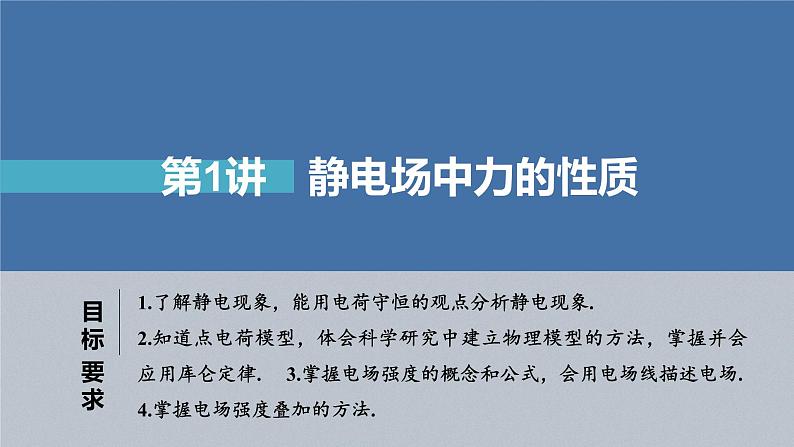 第1讲 静电场中力的性质

目标要求

1.了解静电现象，能用电荷守恒的观点分析静电现象.
2.知道点电荷模型，体会科学研究中建立物理模型的方法，掌握并会应用库仑定律. 3.掌握电场强度的概念和公式，会用电场线描述电场.
4.掌握电场强度叠加的方法.